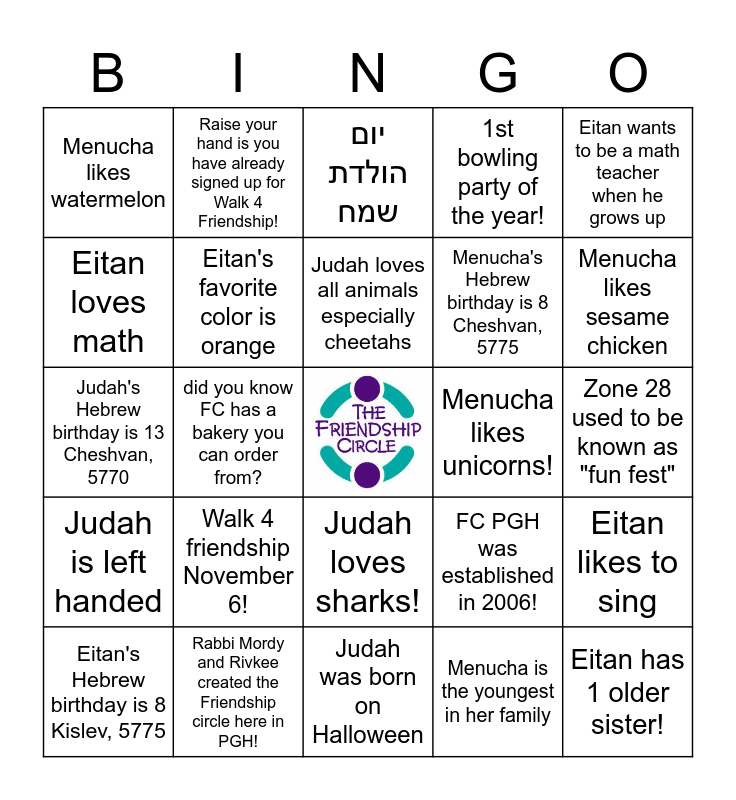 | B | I | N | G | O |
|---|---|---|---|---|
| Menucha likes watermelon | Raise your hand is you have already signed up for Walk 4 Friendship! | יום הולדת שמח | 1st bowling party of the year! | Eitan wants to be a math teacher when he grows up |
| Eitan loves math | Eitan's favorite color is orange | Judah loves all animals especially cheetahs | Menucha's Hebrew birthday is 8 Cheshvan, 5775 | Menucha likes sesame chicken |
| Judah's Hebrew birthday is 13 Cheshvan, 5770 | did you know FC has a bakery you can order from? | THE FRIENDSHIP CIRCLE | Menucha likes unicorns! | Zone 28 used to be known as "fun fest" |
| Judah is left handed | Walk 4 friendship November 6! | Judah loves sharks! | FC PGH was established in 2006! | Eitan likes to sing |
| Eitan's Hebrew birthday is 8 Kislev, 5775 | Rabbi Mordy and Rivkee created the Friendship circle here in PGH! | Judah was born on Halloween | Menucha is the youngest in her family | Eitan has 1 older sister! |